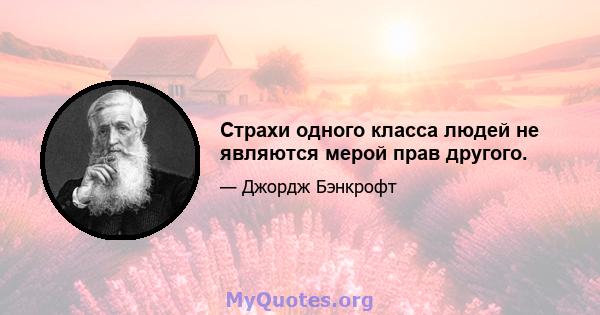 Страхи одного класса людей не являются мерой прав другого.

— Джордж Бэнкрофт

MyQuotes.org